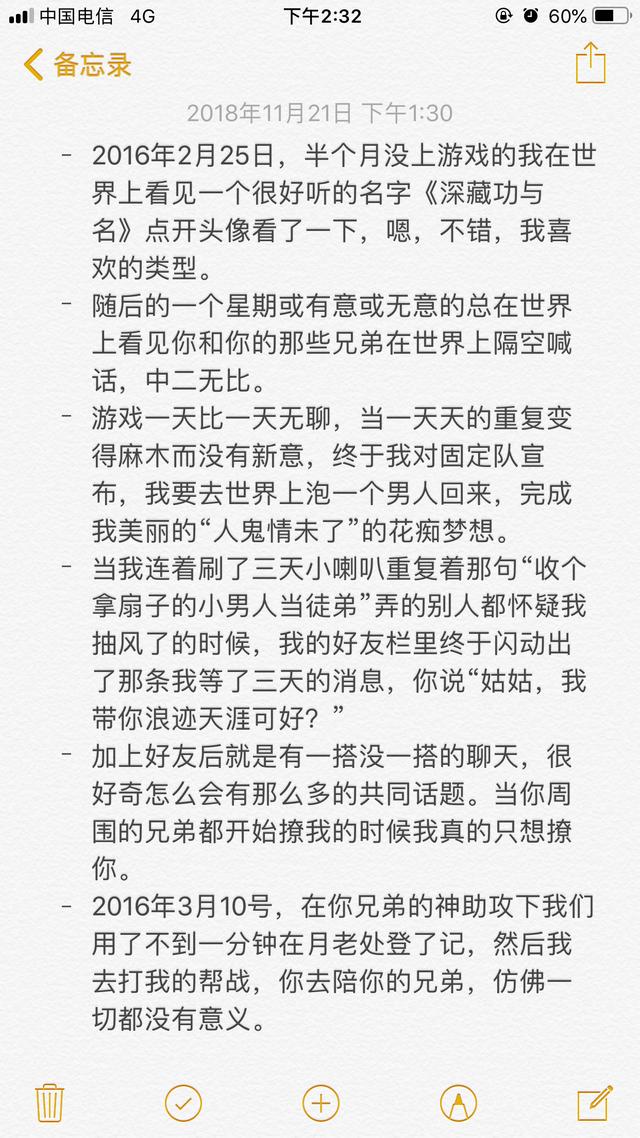 中国电信 4G 下午2:32 60%

备忘录

2018年11月21日 下午1:30

- 2016年2月25日，半个月没上游戏的我在世界上看见一个很好听的名字《深藏功与名》点开头像看了一下，嗯，不错，我喜欢的类型。

- 随后的一个星期或有意或无意的总在世界上看见你和你的那些兄弟在世界上隔空喊话，中二无比。

- 游戏一天比一天无聊，当一天天的重复变得麻木而没有新意，终于我对固定队宣布，我要去世界上泡一个男人回来，完成我美丽的“人鬼情未了”的花痴梦想。

- 当我连着刷了三天小喇叭重复着那句“收个拿扇子的小男人当徒弟”弄的别人都怀疑我抽风了的时候，我的好友栏里终于闪动出了那条我等了三天的消息，你说“姑姑，我带你浪迹天涯可好？”

- 加上好友后就是有一搭没一搭的聊天，很好奇怎么会有那么多的共同话题。当你周围的兄弟都开始撩我的时候我真的只想撩你。

- 2016年3月10号，在你兄弟的神助攻下我们用了不到一分钟在月老处登了记，然后我去打我的帮战，你去陪你的兄弟，仿佛一切都没有意义。